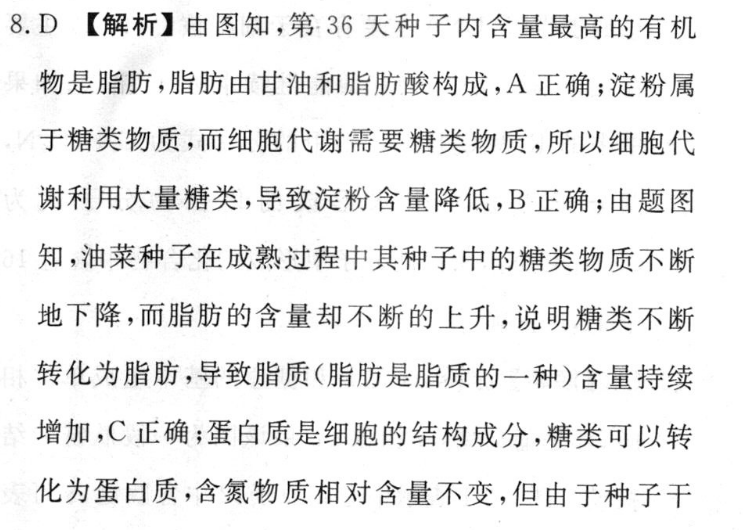 8. D 【解析】由图知，第 36 天种子内含量最高的有机物是脂肪，脂肪由甘油和脂肪酸构成，A 正确；淀粉属于糖类物质，而细胞代谢需要糖类物质，所以细胞代谢利用大量糖类，导致淀粉含量降低，B 正确；由题图知，油菜种子在成熟过程中其种子中的糖类物质不断地下降，而脂肪的含量却不断的上升，说明糖类不断转化为脂肪，导致脂质(脂肪是脂质的一种)含量持续增加，C 正确；蛋白质是细胞的结构成分，糖类可以转化为蛋白质，含氮物质相对含量不变，但由于种子干